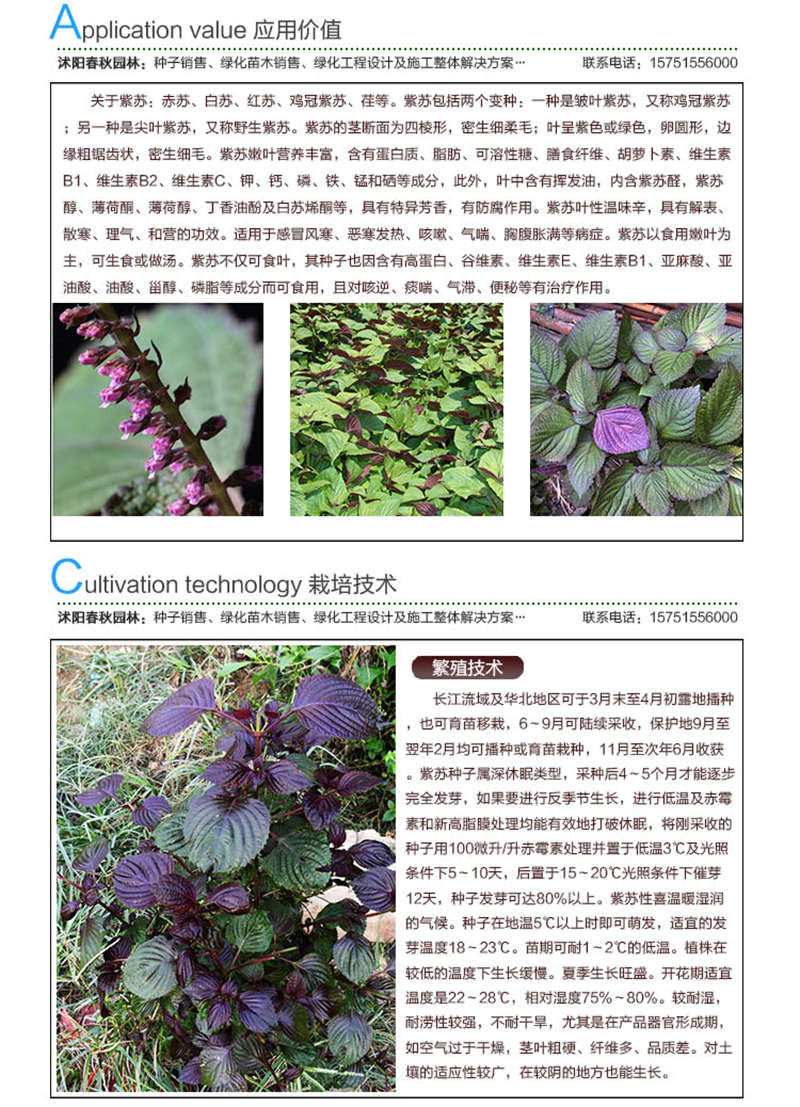 Application value 应用价值

沭阳春秋园林：种子销售、绿化苗木销售、绿化工程设计及施工整体解决方案… 联系电话：15751556000

关于紫苏：赤苏、白苏、红苏、鸡冠紫苏、荏等。紫苏包括两个变种：一种是皱叶紫苏，又称鸡冠紫苏；另一种是尖叶紫苏，又称野生紫苏。紫苏的茎断面为四棱形，密生细柔毛；叶呈紫色或绿色，卵圆形，边缘粗锯齿状，密生细毛。紫苏嫩叶营养丰富，含有蛋白质、脂肪、可溶性糖、膳食纤维、胡萝卜素、维生素B1、维生素B2、维生素C、钾、钙、磷、铁、锰和硒等成分，此外，叶中含有挥发油，内含紫苏醛，紫苏醇、薄荷酮、薄荷醇、丁香油酚及白苏烯酮等，具有特异芳香，有防腐作用。紫苏叶性温味辛，具有解表、散寒、理气、和营的功效。适用于感冒风寒、恶寒发热、咳嗽、气喘、胸腹胀满等病症。紫苏以食用嫩叶为主，可生食或做汤。紫苏不仅可食叶，其种子也因含有高蛋白、谷维素、维生素E、维生素B1、亚麻酸、亚油酸、油酸、甾醇、磷脂等成分而可食用，且对咳逆、痰喘、气滞、便秘等有治疗作用。

Cultivation technology 栽培技术

沭阳春秋园林：种子销售、绿化苗木销售、绿化工程设计及施工整体解决方案… 联系电话：15751556000

繁殖技术

长江流域及华北地区可于3月末至4月初露地播种，也可育苗移栽，6～9月可陆续采收，保护地9月至翌年2月均可播种或育苗栽种，11月至次年6月收获。紫苏种子属深休眠类型，采种后4～5个月才能逐步完全发芽，如果要进行反季节生长，进行低温及赤霉素和新高脂膜处理均能有效地打破休眠，将刚采收的种子用100微升/升赤霉素处理并置于低温3℃及光照条件下5～10天，后置于15～20℃光照条件下催芽12天，种子发芽可达80%以上。紫苏性喜温暖湿润的气候。种子在地温5℃以上时即可萌发，适宜的发芽温度18～23℃。苗期可耐1～2℃的低温。植株在较低的温度下生长缓慢。夏季生长旺盛。开花期适宜温度是22～28℃，相对湿度75%～80%。较耐湿，耐涝性较强，不耐干旱，尤其是在产品器官形成期，如空气过于干燥，茎叶粗硬、纤维多、品质差。对土壤的适应性较广，在较阴的地方也能生长。